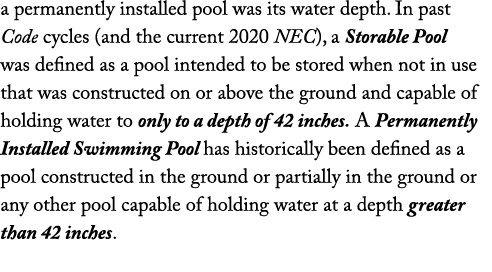 a permanently installed pool was its water depth. In past Code cycles (and the current 2020 NEC), a Storable Pool was defined as a pool intended to be stored when not in use that was constructed on or above the ground and capable of holding water to only to a depth of 42 inches. A Permanently Installed Swimming Pool has historically been defined as a pool constructed in the ground or partially in the ground or any other pool capable of holding water at a depth greater than 42 inches.